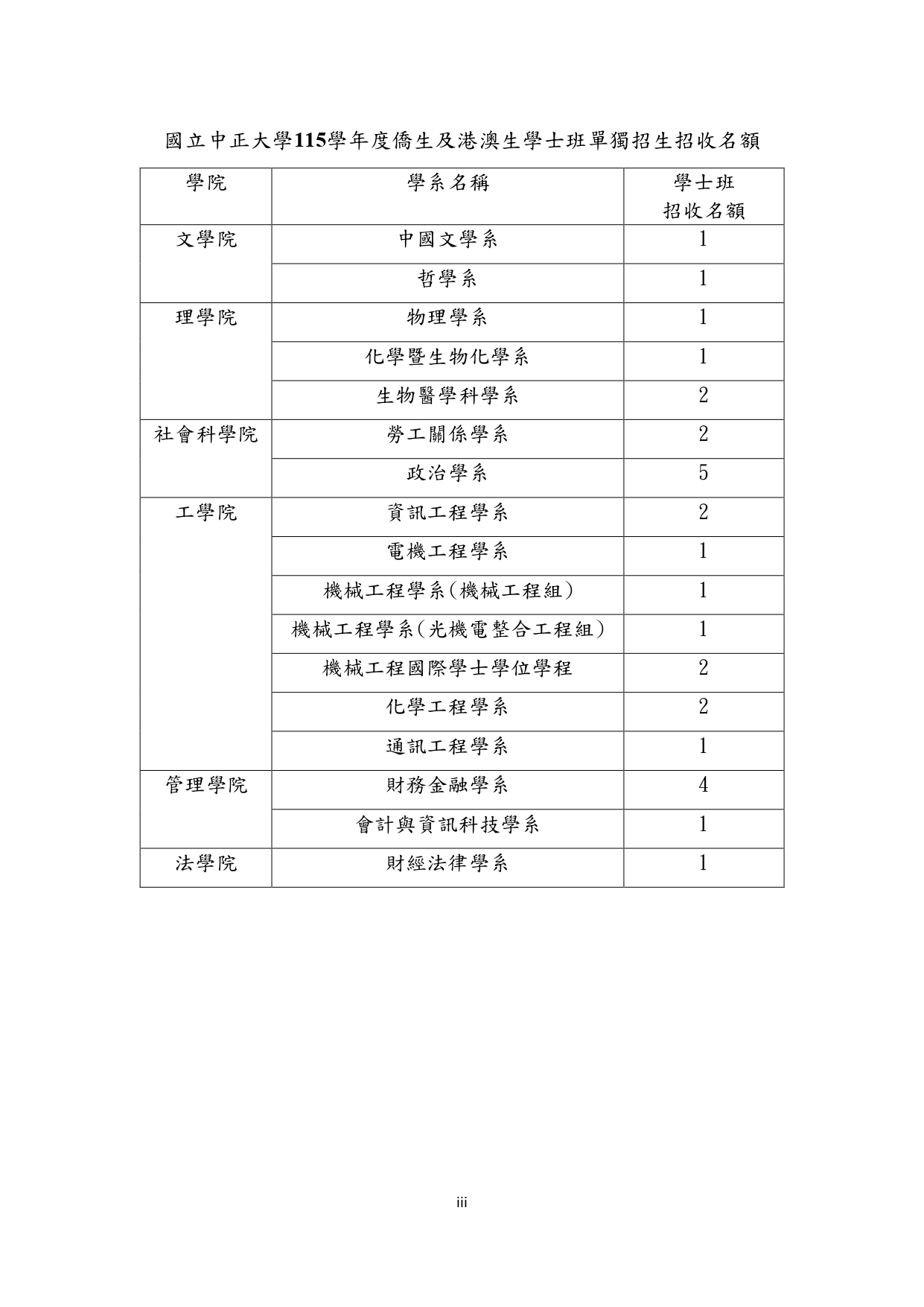 國立中正大學115學年度僑生及港澳生學士班單獨招生招收名額

| 學院 | 學系名稱 | 學士班 招收名額 |
|---|---|---|
| 文學院 | 中國文學系 | 1 |
| | 哲學系 | 1 |
| 理學院 | 物理學系 | 1 |
| | 化學暨生物化學系 | 1 |
| | 生物醫學科學系 | 2 |
| 社會科學院 | 勞工關係學系 | 2 |
| | 政治學系 | 5 |
| 工學院 | 資訊工程學系 | 2 |
| | 電機工程學系 | 1 |
| | 機械工程學系(機械工程組) | 1 |
| | 機械工程學系(光機電整合工程組) | 1 |
| | 機械工程國際學士學位學程 | 2 |
| | 化學工程學系 | 2 |
| | 通訊工程學系 | 1 |
| 管理學院 | 財務金融學系 | 4 |
| | 會計與資訊科技學系 | 1 |
| 法學院 | 財經法律學系 | 1 |

iii